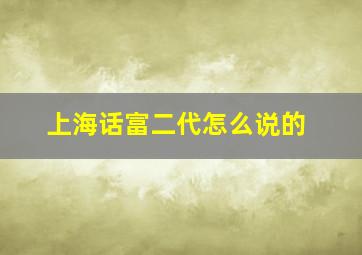 上海话富二代怎么说的